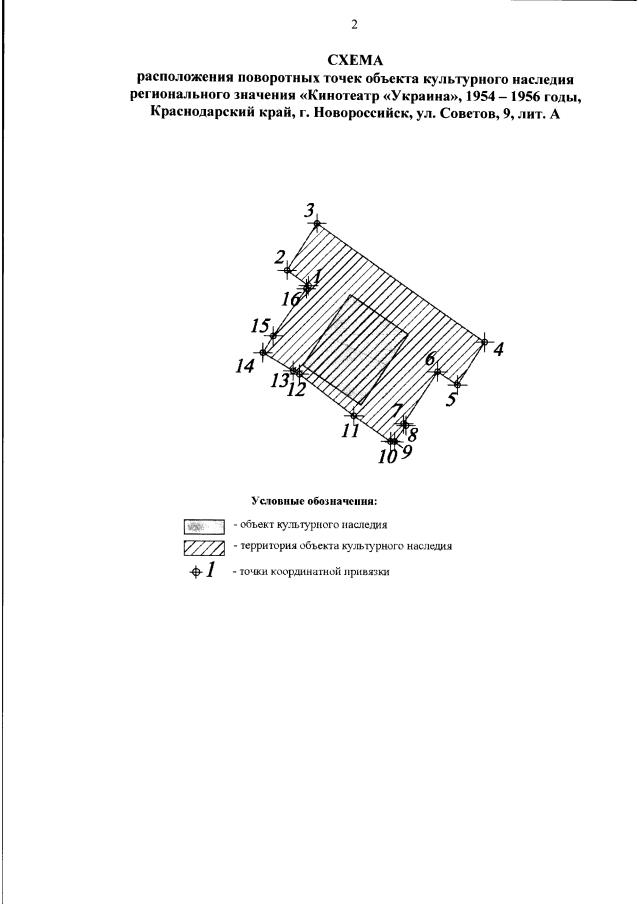 2

СХЕМА
расположения поворотных точек объекта культурного наследия регионального значения «Кинотеатр «Украина», 1954 – 1956 годы, Краснодарский край, г. Новороссийск, ул. Советов, 9, лит. А

3
2
1
16
15
14
13
12
11
10
9
8
7
6
5
4

Условные обозначения:
- объект культурного наследия
- территория объекта культурного наследия
1 - точки координатной привязки